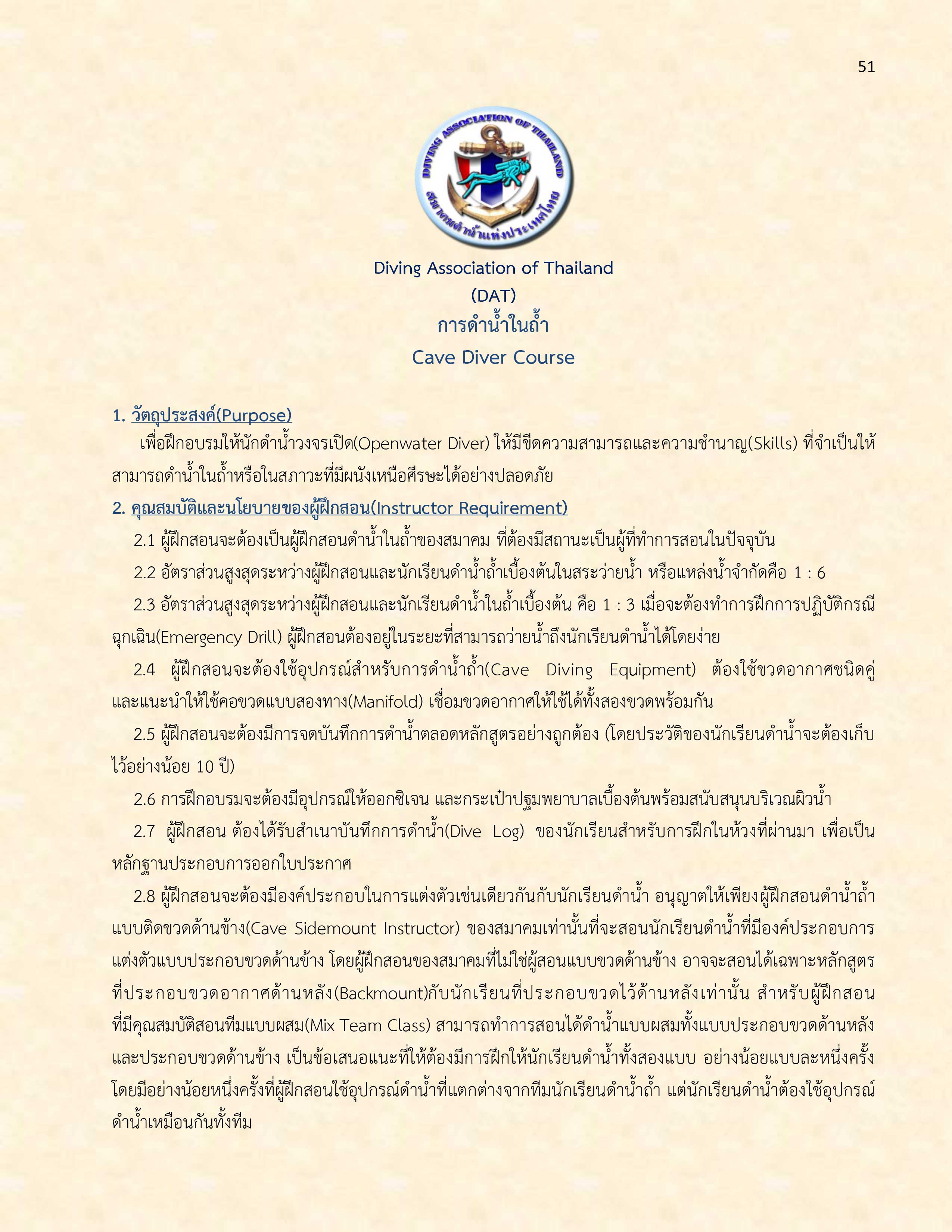 51

DIVING ASSOCIATION OF THAILAND

สมาคมดำน้ำแห่งประเทศไทย

Diving Association of Thailand
(DAT)
การดำน้ำในถ้ำ
Cave Diver Course

1. วัตถุประสงค์(Purpose)

เพื่อฝึกอบรมให้นักดำน้ำวงจรเปิด(Openwater Diver) ให้มีขีดความสามารถและความชำนาญ(Skills) ที่จำเป็นให้สามารถดำน้ำในถ้ำหรือในสภาวะที่มีผนังเหนือศีรษะได้อย่างปลอดภัย

2. คุณสมบัติและนโยบายของผู้ฝึกสอน(Instructor Requirement)

2.1 ผู้ฝึกสอนจะต้องเป็นผู้ฝึกสอนดำน้ำในถ้ำของสมาคม ที่ต้องมีสถานะเป็นผู้ที่ทำการสอนในปัจจุบัน

2.2 อัตราส่วนสูงสุดระหว่างผู้ฝึกสอนและนักเรียนดำน้ำถ้ำเบื้องต้นในสระว่ายน้ำ หรือแหล่งน้ำจำกัดคือ 1 : 6

2.3 อัตราส่วนสูงสุดระหว่างผู้ฝึกสอนและนักเรียนดำน้ำในถ้ำเบื้องต้น คือ 1 : 3 เมื่อจะต้องทำการฝึกการปฏิบัติกรณีฉุกเฉิน(Emergency Drill) ผู้ฝึกสอนต้องอยู่ในระยะที่สามารถว่ายน้ำถึงนักเรียนดำน้ำได้โดยง่าย

2.4 ผู้ฝึกสอนจะต้องใช้อุปกรณ์สำหรับการดำน้ำถ้ำ(Cave Diving Equipment) ต้องใช้ขวดอากาศชนิดคู่ และแนะนำให้ใช้คอขวดแบบสองทาง(Manifold) เชื่อมขวดอากาศให้ใช้ได้ทั้งสองขวดพร้อมกัน

2.5 ผู้ฝึกสอนจะต้องมีการจดบันทึกการดำน้ำตลอดหลักสูตรอย่างถูกต้อง (โดยประวัติของนักเรียนดำน้ำจะต้องเก็บไว้อย่างน้อย 10 ปี)

2.6 การฝึกอบรมจะต้องมีอุปกรณ์ให้ออกซิเจน และกระเป๋าปฐมพยาบาลเบื้องต้นพร้อมสนับสนุนบริเวณผิวน้ำ

2.7 ผู้ฝึกสอน ต้องได้รับสำเนาบันทึกการดำน้ำ(Dive Log) ของนักเรียนสำหรับการฝึกในห้วงที่ผ่านมา เพื่อเป็นหลักฐานประกอบการออกใบประกาศ

2.8 ผู้ฝึกสอนจะต้องมีองค์ประกอบในการแต่งตัวเช่นเดียวกันกับนักเรียนดำน้ำ อนุญาตให้เพียงผู้ฝึกสอนดำน้ำถ้ำแบบติดขวดด้านข้าง(Cave Sidemount Instructor) ของสมาคมเท่านั้นที่จะสอนนักเรียนดำน้ำที่มีองค์ประกอบการแต่งตัวแบบประกอบขวดด้านข้าง โดยผู้ฝึกสอนของสมาคมที่ไม่ใช่ผู้สอนแบบขวดด้านข้าง อาจจะสอนได้เฉพาะหลักสูตรที่ประกอบขวดอากาศด้านหลัง(Backmount)กับนักเรียนที่ประกอบขวดไว้ด้านหลังเท่านั้น สำหรับผู้ฝึกสอนที่มีคุณสมบัติสอนทีมแบบผสม(Mix Team Class) สามารถทำการสอนได้ดำน้ำแบบผสมทั้งแบบประกอบขวดด้านหลังและประกอบขวดด้านข้าง เป็นข้อเสนอแนะที่ให้ต้องมีการฝึกให้นักเรียนดำน้ำทั้งสองแบบ อย่างน้อยแบบละหนึ่งครั้ง โดยมีอย่างน้อยหนึ่งครั้งที่ผู้ฝึกสอนใช้อุปกรณ์ดำน้ำที่แตกต่างจากทีมนักเรียนดำน้ำถ้ำ แต่นักเรียนดำน้ำต้องใช้อุปกรณ์ดำน้ำเหมือนกันทั้งทีม